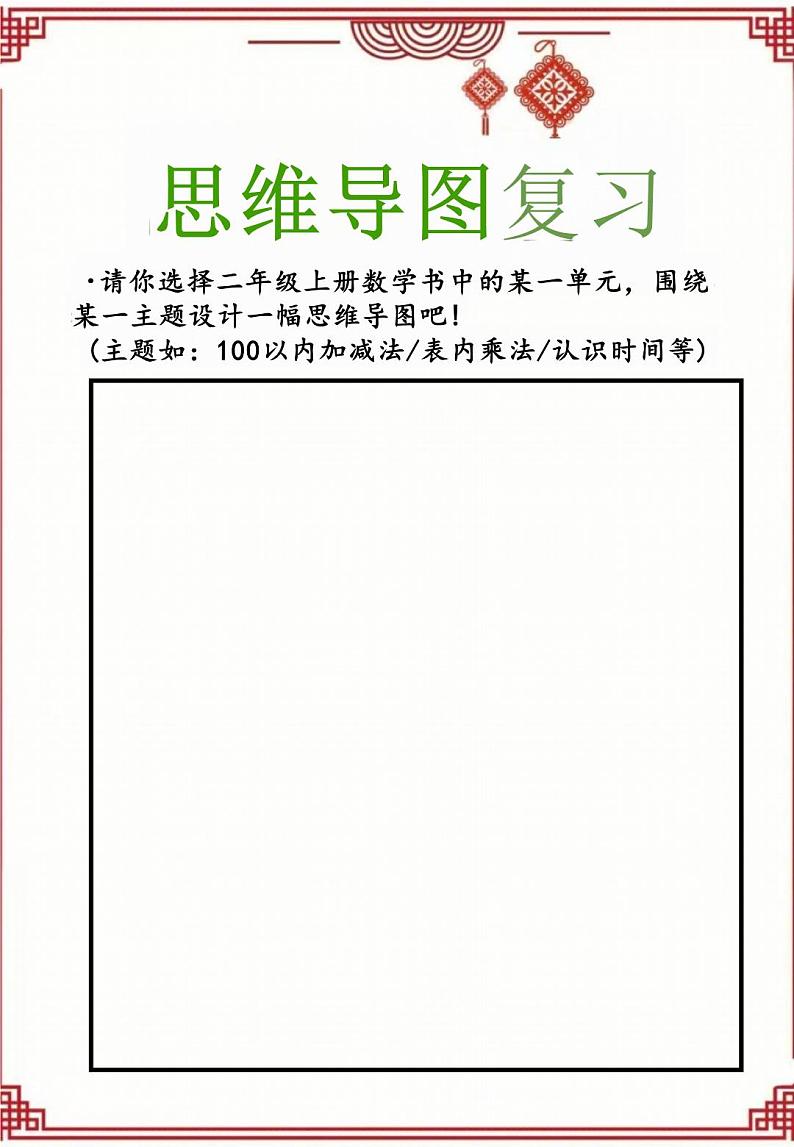 思维导图复习

·请你选择二年级上册数学书中的某一单元，围绕某一主题设计一幅思维导图吧！
（主题如：100以内加减法/表内乘法/认识时间等）